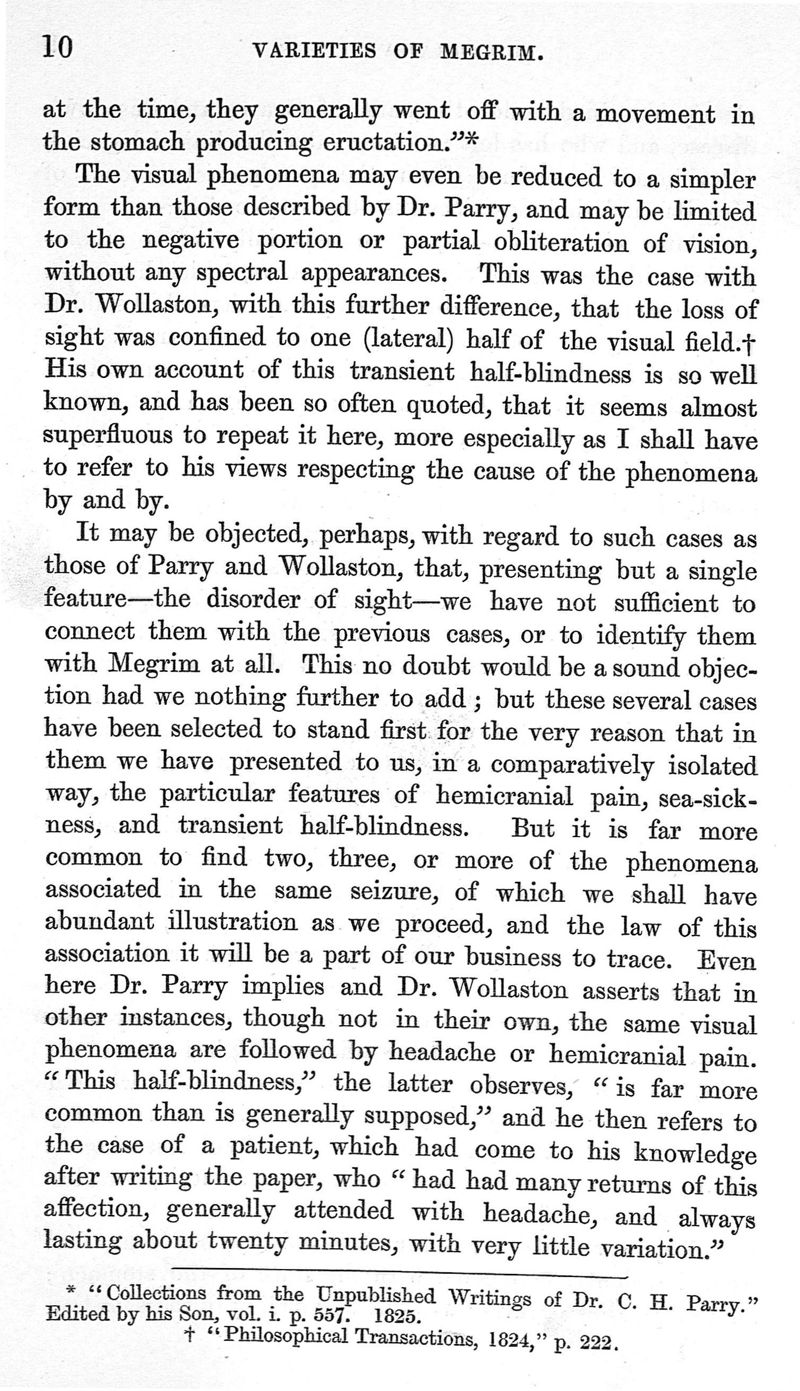 10 VARIETIES OF MEGRIM.

at the time, they generally went off with a movement in the stomach producing eructation."*

The visual phenomena may even be reduced to a simpler form than those described by Dr. Parry, and may be limited to the negative portion or partial obliteration of vision, without any spectral appearances. This was the case with Dr. Wollaston, with this further difference, that the loss of sight was confined to one (lateral) half of the visual field.† His own account of this transient half-blindness is so well known, and has been so often quoted, that it seems almost superfluous to repeat it here, more especially as I shall have to refer to his views respecting the cause of the phenomena by and by.

It may be objected, perhaps, with regard to such cases as those of Parry and Wollaston, that, presenting but a single feature—the disorder of sight—we have not sufficient to connect them with the previous cases, or to identify them with Megrim at all. This no doubt would be a sound objection had we nothing further to add; but these several cases have been selected to stand first for the very reason that in them we have presented to us, in a comparatively isolated way, the particular features of hemicranial pain, sea-sickness, and transient half-blindness. But it is far more common to find two, three, or more of the phenomena associated in the same seizure, of which we shall have abundant illustration as we proceed, and the law of this association it will be a part of our business to trace. Even here Dr. Parry implies and Dr. Wollaston asserts that in other instances, though not in their own, the same visual phenomena are followed by headache or hemicranial pain. "This half-blindness," the latter observes, "is far more common than is generally supposed," and he then refers to the case of a patient, which had come to his knowledge after writing the paper, who "had had many returns of this affection, generally attended with headache, and always lasting about twenty minutes, with very little variation."

* "Collections from the Unpublished Writings of Dr. C. H. Parry." Edited by his Son, vol. i. p. 557. 1825.
† "Philosophical Transactions, 1824," p. 222.